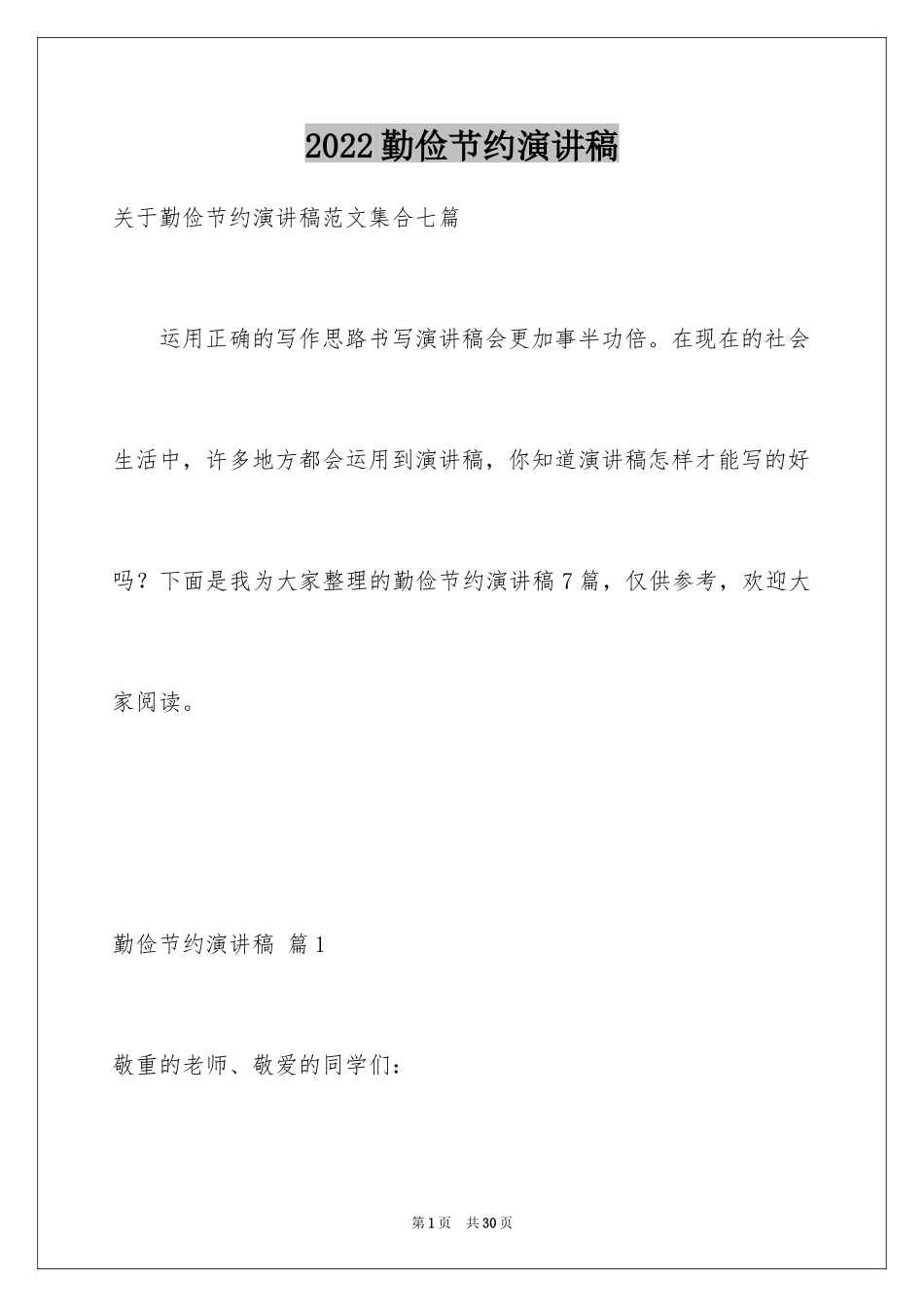 2022 勤俭节约演讲稿

关于勤俭节约演讲稿范文集合七篇

运用正确的写作思路书写演讲稿会更加事半功倍。在现在的社会生活中，许多地方都会运用到演讲稿，你知道演讲稿怎样才能写的好吗？下面是我为大家整理的勤俭节约演讲稿 7 篇，仅供参考，欢迎大家阅读。

勤俭节约演讲稿 篇 1

敬重的老师、敬爱的同学们：

第 1 页　共 30 页